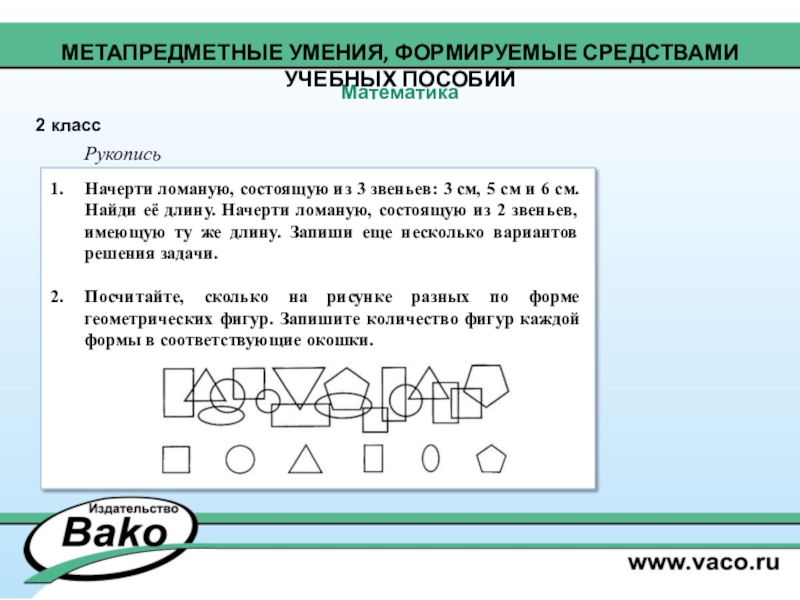 МЕТАПРЕДМЕТНЫЕ УМЕНИЯ, ФОРМИРУЕМЫЕ СРЕДСТВАМИ УЧЕБНЫХ ПОСОБИЙ

Математика

2 класс

Рукопись

1. Начерти ломаную, состоящую из 3 звеньев: 3 см, 5 см и 6 см. Найди её длину. Начерти ломаную, состоящую из 2 звеньев, имеющую ту же длину. Запиши еще несколько вариантов решения задачи.

2. Посчитайте, сколько на рисунке разных по форме геометрических фигур. Запишите количество фигур каждой формы в соответствующие окошки.

Издательство
Вако

www.vaco.ru